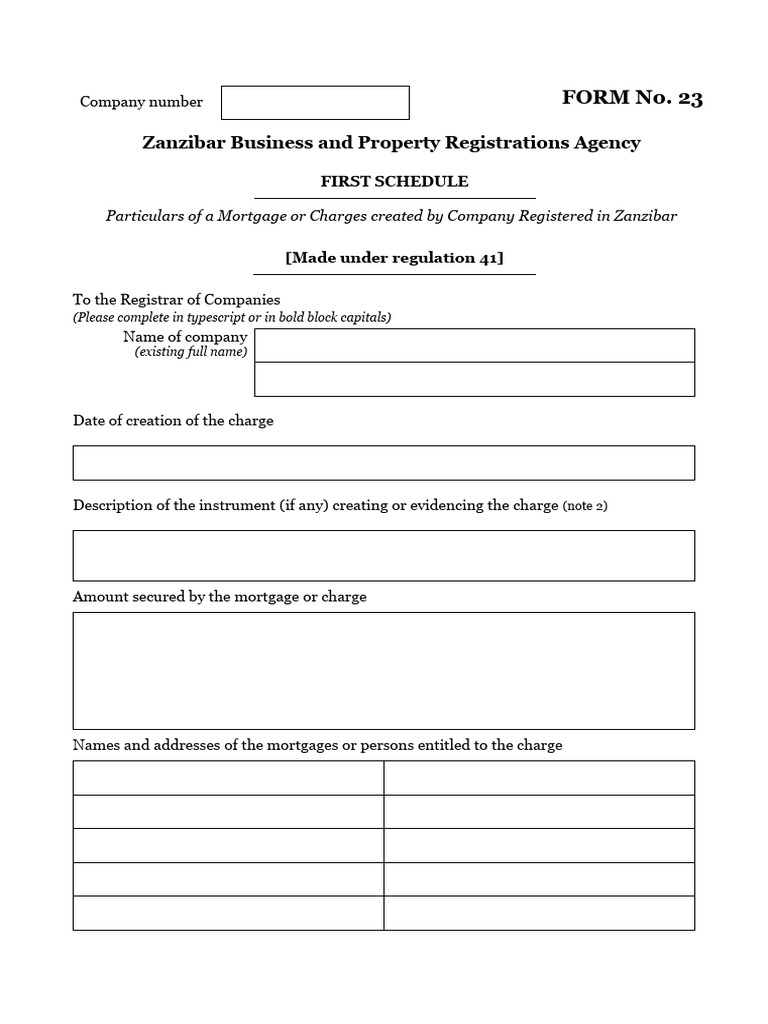 Company number

FORM No. 23

Zanzibar Business and Property Registrations Agency

FIRST SCHEDULE

Particulars of a Mortgage or Charges created by Company Registered in Zanzibar

[Made under regulation 41]

To the Registrar of Companies
(Please complete in typescript or in bold block capitals)

Name of company
(existing full name)

Date of creation of the charge

Description of the instrument (if any) creating or evidencing the charge (note 2)

Amount secured by the mortgage or charge

Names and addresses of the mortgages or persons entitled to the charge